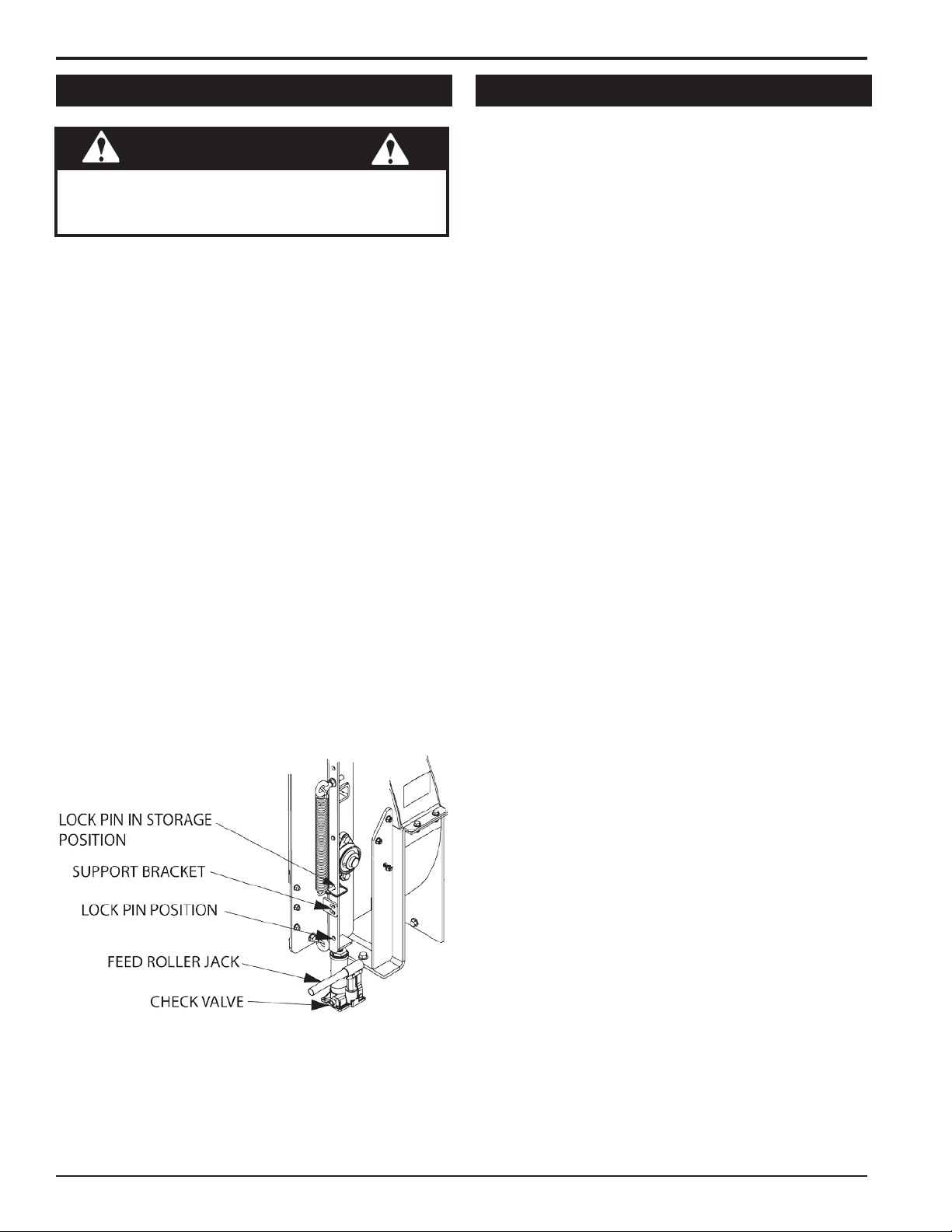 LOCK PIN IN STORAGE POSITION
SUPPORT BRACKET
LOCK PIN POSITION
FEED ROLLER JACK
CHECK VALVE